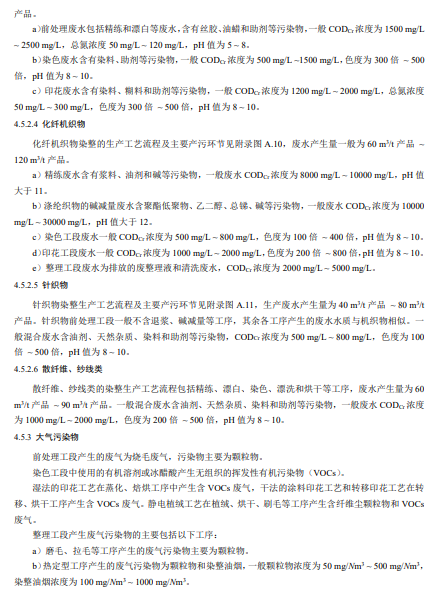 产品。

a）前处理废水包括精练和漂白等废水，含有丝胶、油蜡和助剂等污染物，一般 $COD_{Cr}$ 浓度为 1500 mg/L ~ 2500 mg/L，总氮浓度 50 mg/L ~ 120 mg/L，pH 值为 5 ~ 8。

b）染色废水含有染料、助剂等污染物，一般 $COD_{Cr}$ 浓度为 500 mg/L ~1500 mg/L，色度为 300 倍 ~ 500 倍，pH 值为 8 ~ 10。

c）印花废水含有染料、糊料和助剂等污染物，一般 $COD_{Cr}$ 浓度为 1200 mg/L ~ 2000 mg/L，总氮浓度 50 mg/L ~ 300 mg/L，色度为 300 倍 ~ 500 倍，pH 值为 8 ~ 10。

4.5.2.4 化纤机织物

化纤机织物染整的生产工艺流程及主要产污环节见附录图 A.10，废水产生量一般为 60 $m^3$/t 产品 ~ 120 $m^3$/t 产品。

a）精练废水含有浆料、油剂和碱等污染物，一般废水 $COD_{Cr}$ 浓度为 8000 mg/L ~ 10000 mg/L，pH 值大于 11。

b）涤纶织物的碱减量废水含聚酯低聚物、乙二醇、总锑、碱等污染物，一般废水 $COD_{Cr}$ 浓度为 10000 mg/L ~ 30000 mg/L，pH 值大于 12。

c）染色工段废水一般 $COD_{Cr}$ 浓度为 500 mg/L ~ 800 mg/L，色度为 100 倍 ~ 400 倍，pH 值为 8 ~ 10。

d）印花工段废水一般 $COD_{Cr}$ 浓度为 1000 mg/L ~ 2000 mg/L，色度为 200 倍 ~ 800 倍，pH 值为 8 ~ 10。

e）整理工段废水为排放的废整理液和清洗废水，$COD_{Cr}$ 浓度为 2000 mg/L ~ 5000 mg/L。

4.5.2.5 针织物

针织物染整生产工艺流程及主要产污环节见附录图 A.11，生产废水产生量为 40 $m^3$/t 产品 ~ 80 $m^3$/t 产品。针织物前处理工段一般不含退浆、碱减量等工序，其余各工序产生的废水水质与机织物相似。一般混合废水含油剂、天然杂质、染料和助剂等污染物，$COD_{Cr}$ 浓度为 500 mg/L ~ 800 mg/L，色度为 100 倍 ~ 500 倍，pH 值为 8 ~ 10。

4.5.2.6 散纤维、纱线类

散纤维、纱线类的染整生产工艺流程包括精练、漂白、染色、漂洗和烘干等工序，废水产生量为 60 $m^3$/t 产品 ~ 90 $m^3$/t 产品。一般混合废水含油剂、天然杂质、染料和助剂等污染物，一般废水 $COD_{Cr}$ 浓度为 1000 mg/L ~ 2000 mg/L，色度为 200 倍 ~ 500 倍，pH 值为 8 ~ 10。

4.5.3 大气污染物

前处理工段产生的废气为烧毛废气，污染物主要为颗粒物。

染色工段中使用的有机溶剂或冰醋酸产生无组织的挥发性有机污染物（VOCs）。

湿法的印花工艺在蒸化、焙烘工序中产生含 VOCs 废气，干法的涂料印花工艺和转移印花工艺在转移、烘干工序产生含 VOCs 废气。静电植绒工艺在植绒、烘干、刷毛等工序产生含纤维尘颗粒物和 VOCs 废气。

整理工段产生废气污染物的主要包括以下工序：

a）磨毛、拉毛等工序产生的废气污染物主要为颗粒物。

b）热定型工序产生的废气污染物为颗粒物和染整油烟，一般颗粒物浓度为 50 mg/$Nm^3$ ~ 500 mg/$Nm^3$，染整油烟浓度为 100 mg/$Nm^3$ ~ 1000 mg/$Nm^3$。